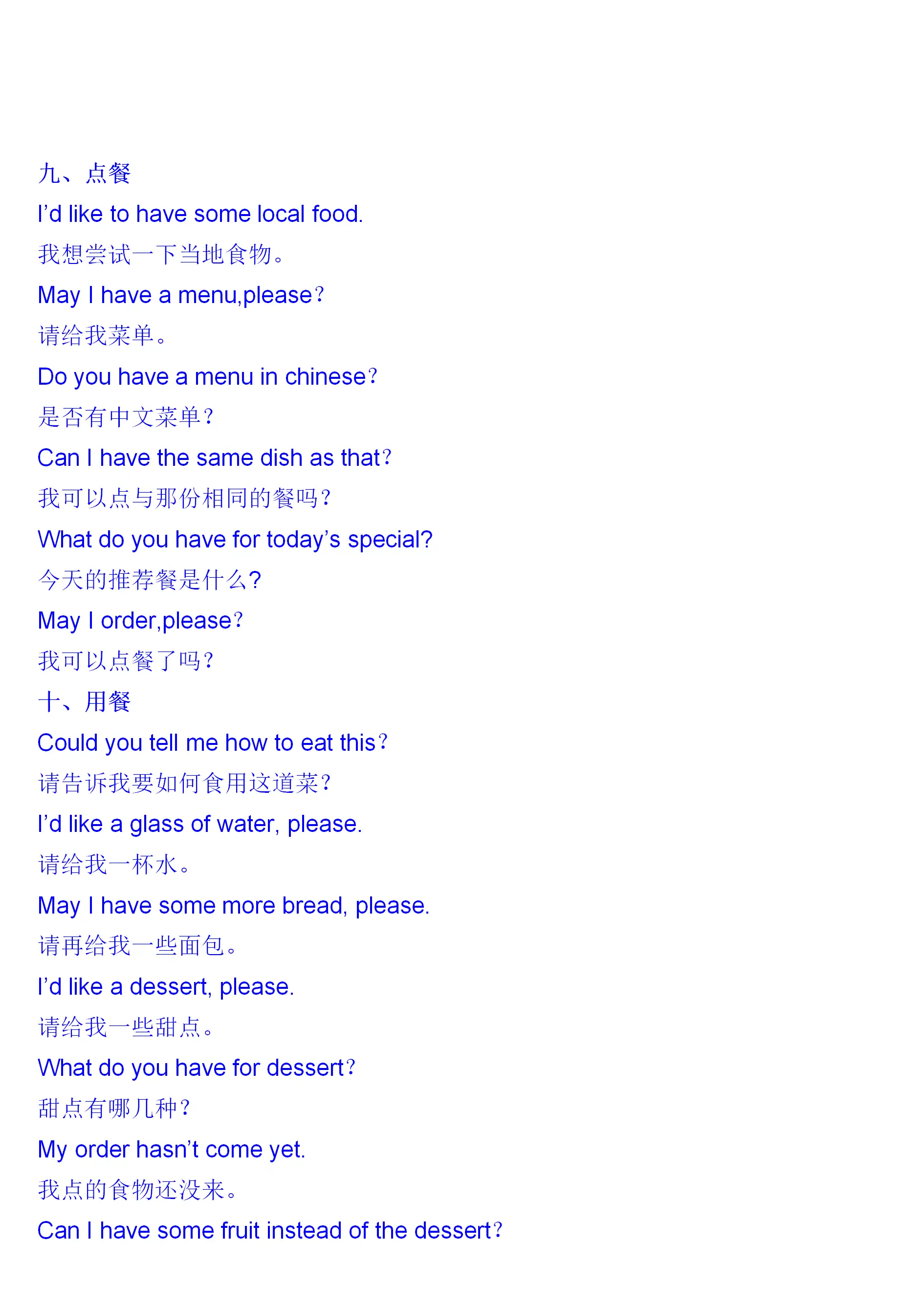 九、点餐

I'd like to have some local food.

我想尝试一下当地食物。

May I have a menu,please？

请给我菜单。

Do you have a menu in chinese？

是否有中文菜单？

Can I have the same dish as that？

我可以点与那份相同的餐吗？

What do you have for today's special?

今天的推荐餐是什么?

May I order,please？

我可以点餐了吗？

十、用餐

Could you tell me how to eat this？

请告诉我要如何食用这道菜？

I'd like a glass of water, please.

请给我一杯水。

May I have some more bread, please.

请再给我一些面包。

I'd like a dessert, please.

请给我一些甜点。

What do you have for dessert？

甜点有哪几种？

My order hasn't come yet.

我点的食物还没来。

Can I have some fruit instead of the dessert？